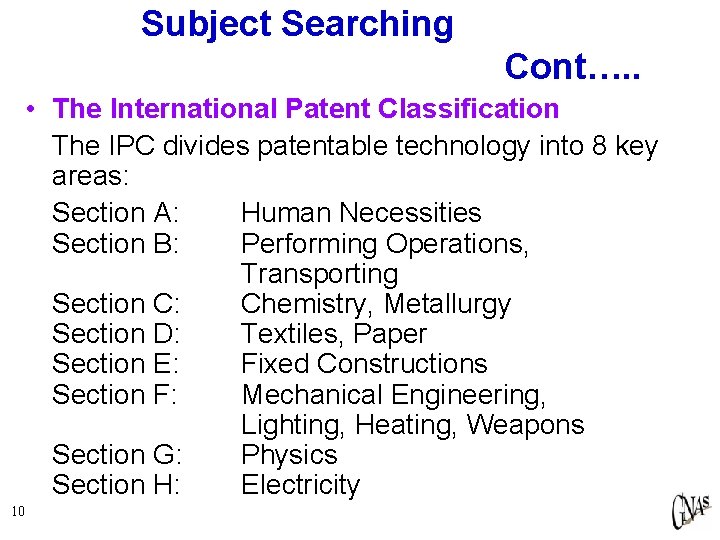 Subject Searching

Cont…..

• The International Patent Classification

The IPC divides patentable technology into 8 key areas:

Section A: Human Necessities
Section B: Performing Operations, Transporting
Section C: Chemistry, Metallurgy
Section D: Textiles, Paper
Section E: Fixed Constructions
Section F: Mechanical Engineering, Lighting, Heating, Weapons
Section G: Physics
Section H: Electricity

10

CLNAS